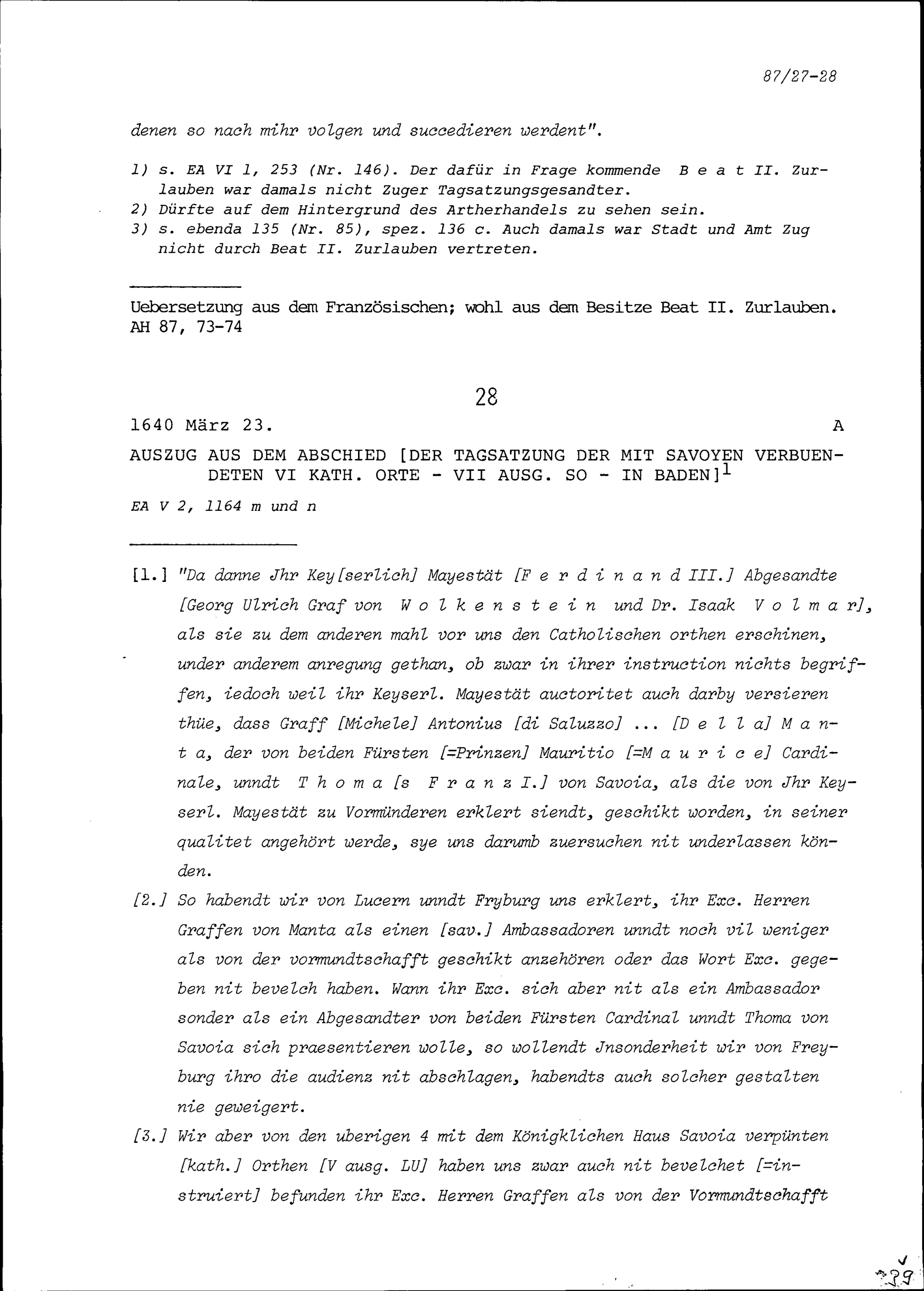 87/27-28

denen so nach mihr volgen und succedieren werdent".

1) s. EA VI 1, 253 (Nr. 146). Der dafür in Frage kommende B e a t II. Zurlauben war damals nicht Zuger Tagsatzungsgesandter.
2) Dürfte auf dem Hintergrund des Artherhandels zu sehen sein.
3) s. ebenda 135 (Nr. 85), spez. 136 c. Auch damals war Stadt und Amt Zug nicht durch Beat II. Zurlauben vertreten.

Uebersetzung aus dem Französischen; wohl aus dem Besitze Beat II. Zurlauben.
AH 87, 73-74

28

1640 März 23. A

AUSZUG AUS DEM ABSCHIED [DER TAGSATZUNG DER MIT SAVOYEN VERBUENDETEN VI KATH. ORTE - VII AUSG. SO - IN BADEN]$^1$

EA V 2, 1164 m und n

[1.] "Da danne Jhr Key[serlich] Mayestät [F e r d i n a n d III.] Abgesandte [Georg Ulrich Graf von W o l k e n s t e i n und Dr. Isaak V o l m a r], als sie zu dem anderen mahl vor uns den Catholischen orthen erschinen, under anderem anregung gethan, ob zwar in ihrer instruction nichts begriffen, iedoch weil ihr Keyserl. Mayestät auctoritet auch darby versieren thüe, dass Graff [Michele] Antonius [di Saluzzo] ... [D e l l a] M a n t a, der von beiden Fürsten [=Prinzen] Mauritio [=M a u r i c e] Cardinale, unndt T h o m a [s F r a n z I.] von Savoia, als die von Jhr Keyserl. Mayestät zu Vormünderen erklert siendt, geschikt worden, in seiner qualitet angehört werde, sye uns darumb zuersuchen nit underlassen könden.

[2.] So habendt wir von Lucern unndt Fryburg uns erklert, ihr Exc. Herren Graffen von Manta als einen [sav.] Ambassadoren unndt noch vil weniger als von der vormundtschafft geschikt anzehören oder das Wort Exc. gegeben nit bevelch haben. Wann ihr Exc. sich aber nit als ein Ambassador sonder als ein Abgesandter von beiden Fürsten Cardinal unndt Thoma von Savoia sich praesentieren wolle, so wollendt Jnsonderheit wir von Freyburg ihro die audienz nit abschlagen, habendts auch solcher gestalten nie geweigert.

[3.] Wir aber von den uberigen 4 mit dem Königklichen Haus Savoia verpünten [kath.] Orthen [V ausg. LU] haben uns zwar auch nit bevelchet [=instruiert] befunden ihr Exc. Herren Graffen als von der Vormundtschafft

29